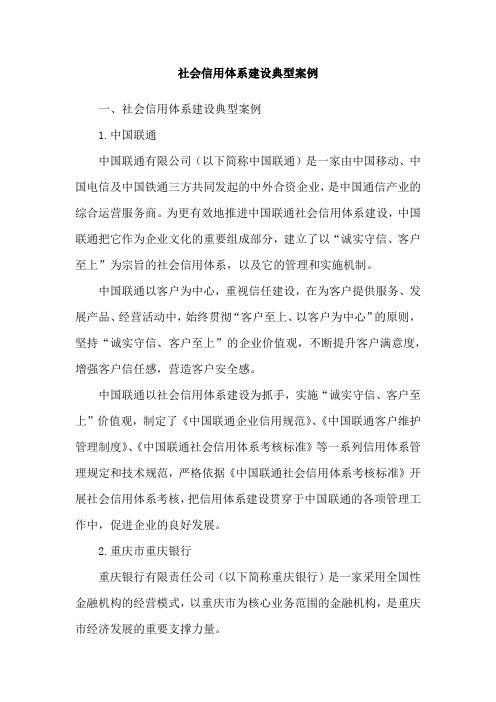 社会信用体系建设典型案例

一、社会信用体系建设典型案例

1.中国联通

中国联通有限公司（以下简称中国联通）是一家由中国移动、中国电信及中国铁通三方共同发起的中外合资企业，是中国通信产业的综合运营服务商。为更有效地推进中国联通社会信用体系建设，中国联通把它作为企业文化的重要组成部分，建立了以“诚实守信、客户至上”为宗旨的社会信用体系，以及它的管理和实施机制。

中国联通以客户为中心，重视信任建设，在为客户提供服务、发展产品、经营活动中，始终贯彻“客户至上、以客户为中心”的原则，坚持“诚实守信、客户至上”的企业价值观，不断提升客户满意度，增强客户信任感，营造客户安全感。

中国联通以社会信用体系建设为抓手，实施“诚实守信、客户至上”价值观，制定了《中国联通企业信用规范》、《中国联通客户维护管理制度》、《中国联通社会信用体系考核标准》等一系列信用体系管理规定和技术规范，严格依据《中国联通社会信用体系考核标准》开展社会信用体系考核，把信用体系建设贯穿于中国联通的各项管理工作中，促进企业的良好发展。

2.重庆市重庆银行

重庆银行有限责任公司（以下简称重庆银行）是一家采用全国性金融机构的经营模式，以重庆市为核心业务范围的金融机构，是重庆市经济发展的重要支撑力量。